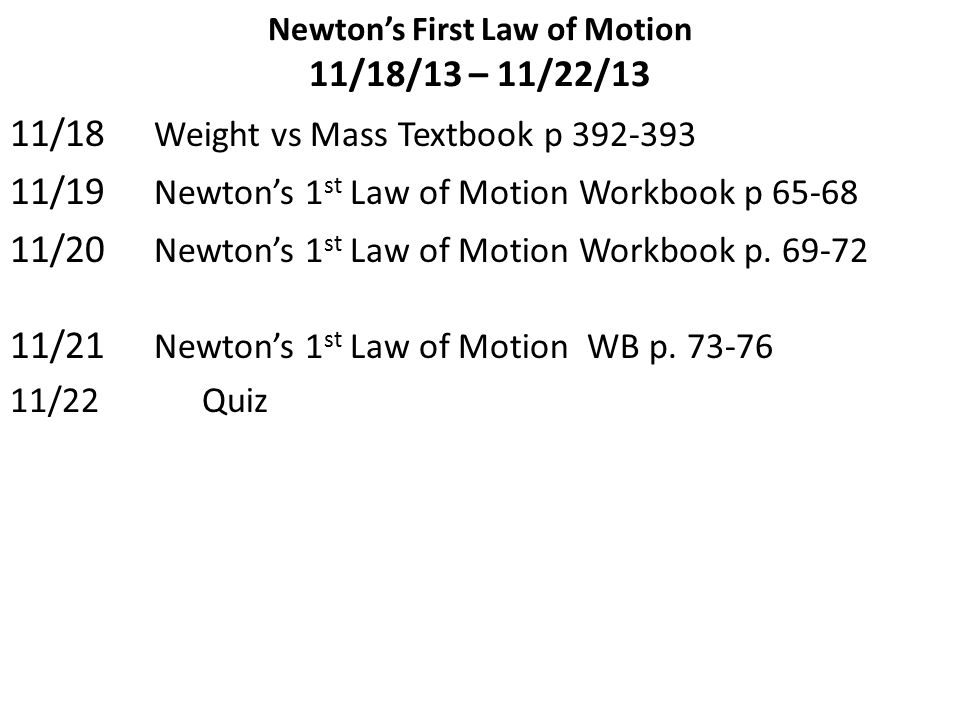 Newton's First Law of Motion
11/18/13 – 11/22/13

11/18 Weight vs Mass Textbook p 392-393

11/19 Newton's 1st Law of Motion Workbook p 65-68

11/20 Newton's 1st Law of Motion Workbook p. 69-72

11/21 Newton's 1st Law of Motion WB p. 73-76

11/22 Quiz